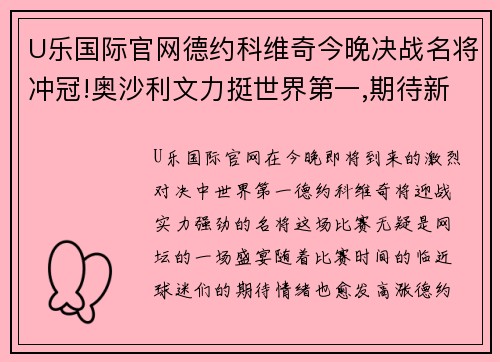 U乐国际官网德约科维奇今晚决战名将冲冠!奥沙利文力挺世界第一,期待新

U乐国际官网在今晚即将到来的激烈对决中世界第一德约科维奇将迎战实力强劲的名将这场比赛无疑是网坛的一场盛宴随着比赛时间的临近球迷们的期待情绪也愈发高涨德约